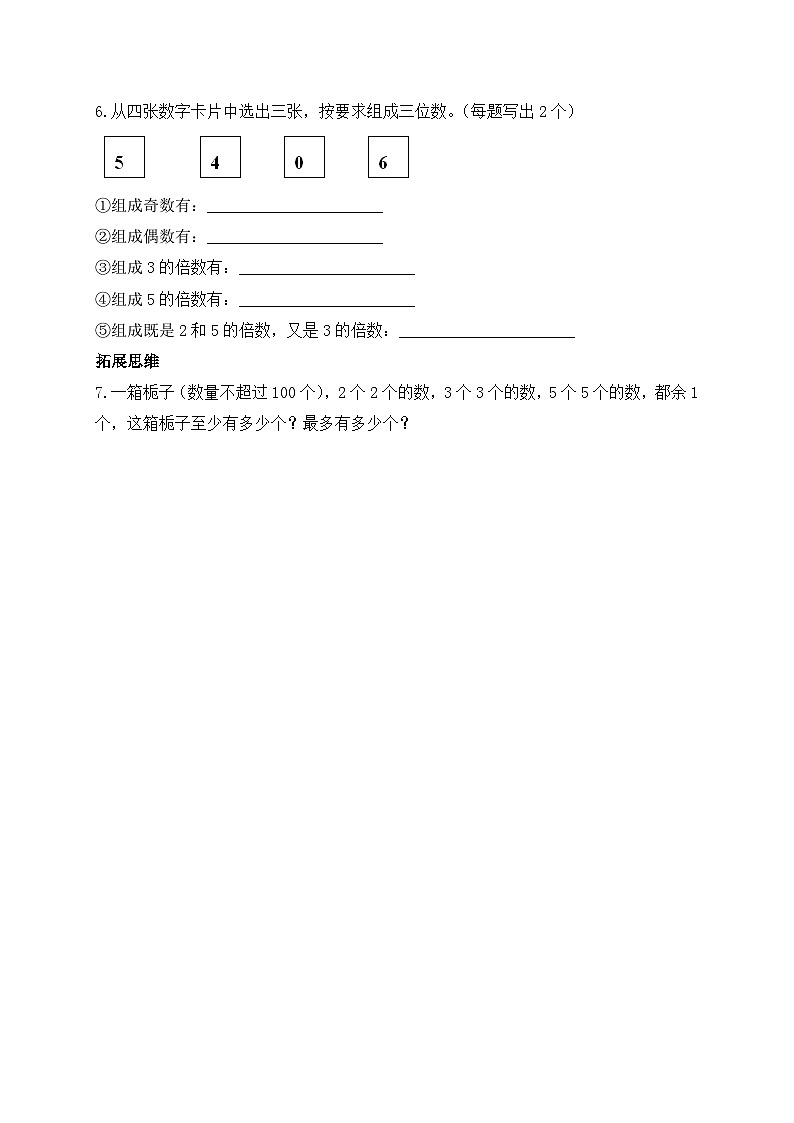 6.从四张数字卡片中选出三张，按要求组成三位数。(每题写出 2 个)

5 4 0 6

①组成奇数有：______________________

②组成偶数有：______________________

③组成 3 的倍数有：______________________

④组成 5 的倍数有：______________________

⑤组成既是 2 和 5 的倍数，又是 3 的倍数：______________________

拓展思维

7.一箱栀子(数量不超过 100 个)，2 个 2 个的数，3 个 3 个的数，5 个 5 个的数，都余 1 个，这箱栀子至少有多少个？最多有多少个？